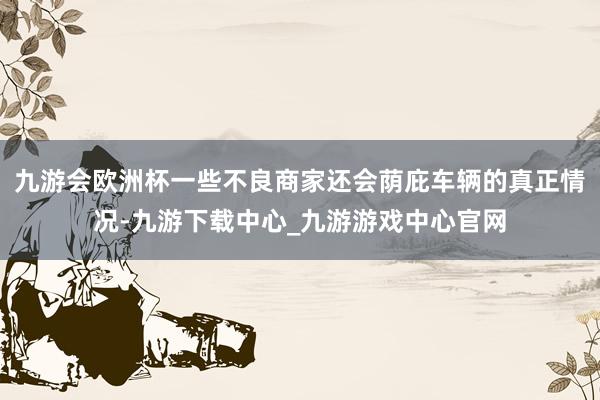 九游会欧洲杯一些不良商家还会荫庇车辆的真正情况-九游下载中心_九游游戏中心官网